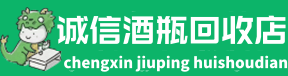 诚信酒瓶回收店
chengxin jiuping huishoudian